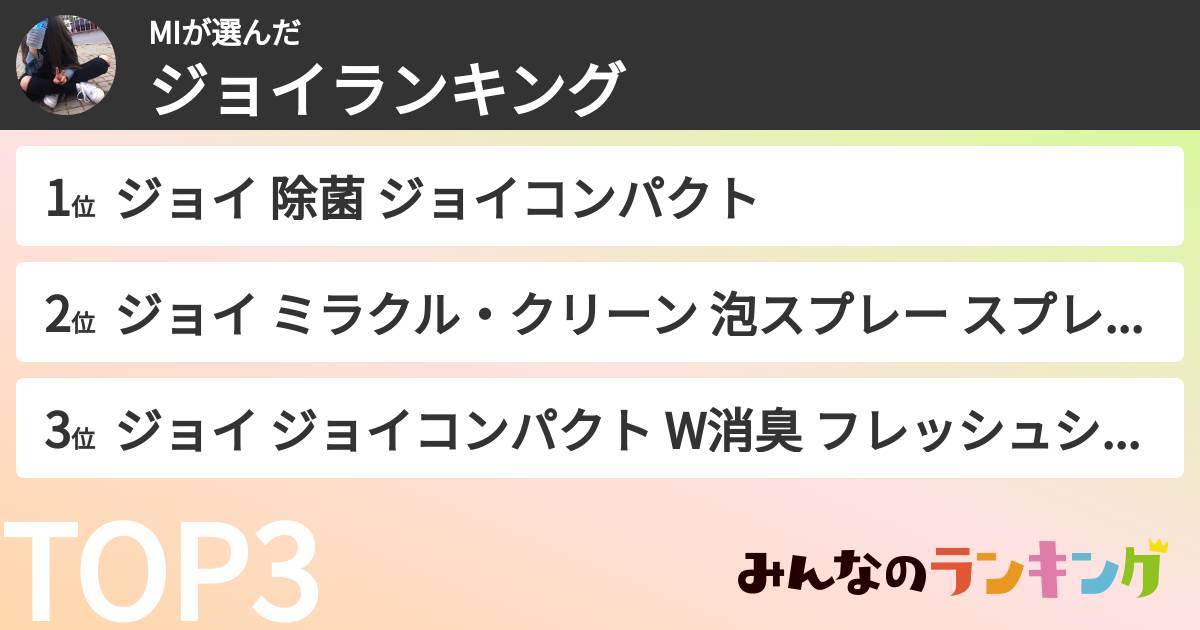 MIが選んだ
ジョイランキング

1位 ジョイ 除菌 ジョイコンパクト

2位 ジョイ ミラクル・クリーン 泡スプレー スプレ...

3位 ジョイ ジョイコンパクト W消臭 フレッシュシ...

TOP3

みんなのランキング